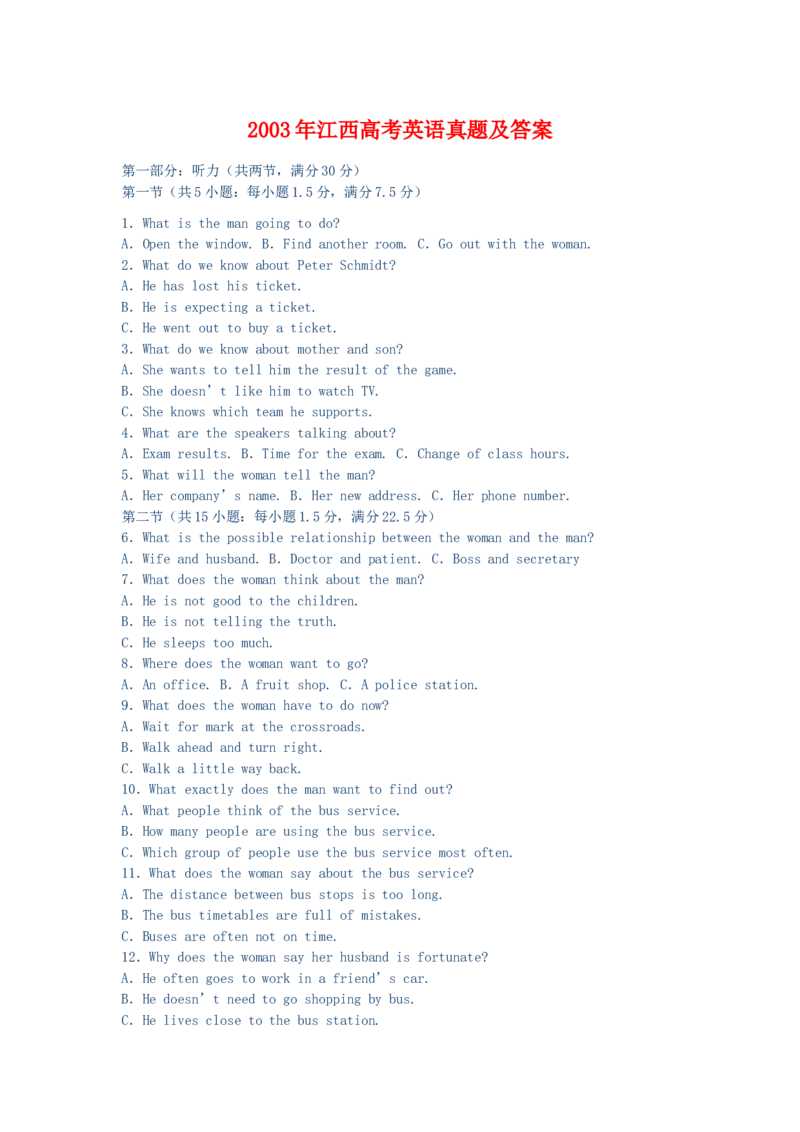 2003年江西高考英语真题及答案

第一部分：听力（共两节，满分30分）
第一节（共5小题：每小题1.5分，满分7.5分）

1. What is the man going to do?
A. Open the window. B. Find another room. C. Go out with the woman.
2. What do we know about Peter Schmidt?
A. He has lost his ticket.
B. He is expecting a ticket.
C. He went out to buy a ticket.
3. What do we know about mother and son?
A. She wants to tell him the result of the game.
B. She doesn’t like him to watch TV.
C. She knows which team he supports.
4. What are the speakers talking about?
A. Exam results. B. Time for the exam. C. Change of class hours.
5. What will the woman tell the man?
A. Her company’s name. B. Her new address. C. Her phone number.
第二节（共15小题：每小题1.5分，满分22.5分）
6. What is the possible relationship between the woman and the man?
A. Wife and husband. B. Doctor and patient. C. Boss and secretary
7. What does the woman think about the man?
A. He is not good to the children.
B. He is not telling the truth.
C. He sleeps too much.
8. Where does the woman want to go?
A. An office. B. A fruit shop. C. A police station.
9. What does the woman have to do now?
A. Wait for mark at the crossroads.
B. Walk ahead and turn right.
C. Walk a little way back.
10. What exactly does the man want to find out?
A. What people think of the bus service.
B. How many people are using the bus service.
C. Which group of people use the bus service most often.
11. What does the woman say about the bus service?
A. The distance between bus stops is too long.
B. The bus timetables are full of mistakes.
C. Buses are often not on time.
12. Why does the woman say her husband is fortunate?
A. He often goes to work in a friend’s car.
B. He doesn’t need to go shopping by bus.
C. He lives close to the bus station.